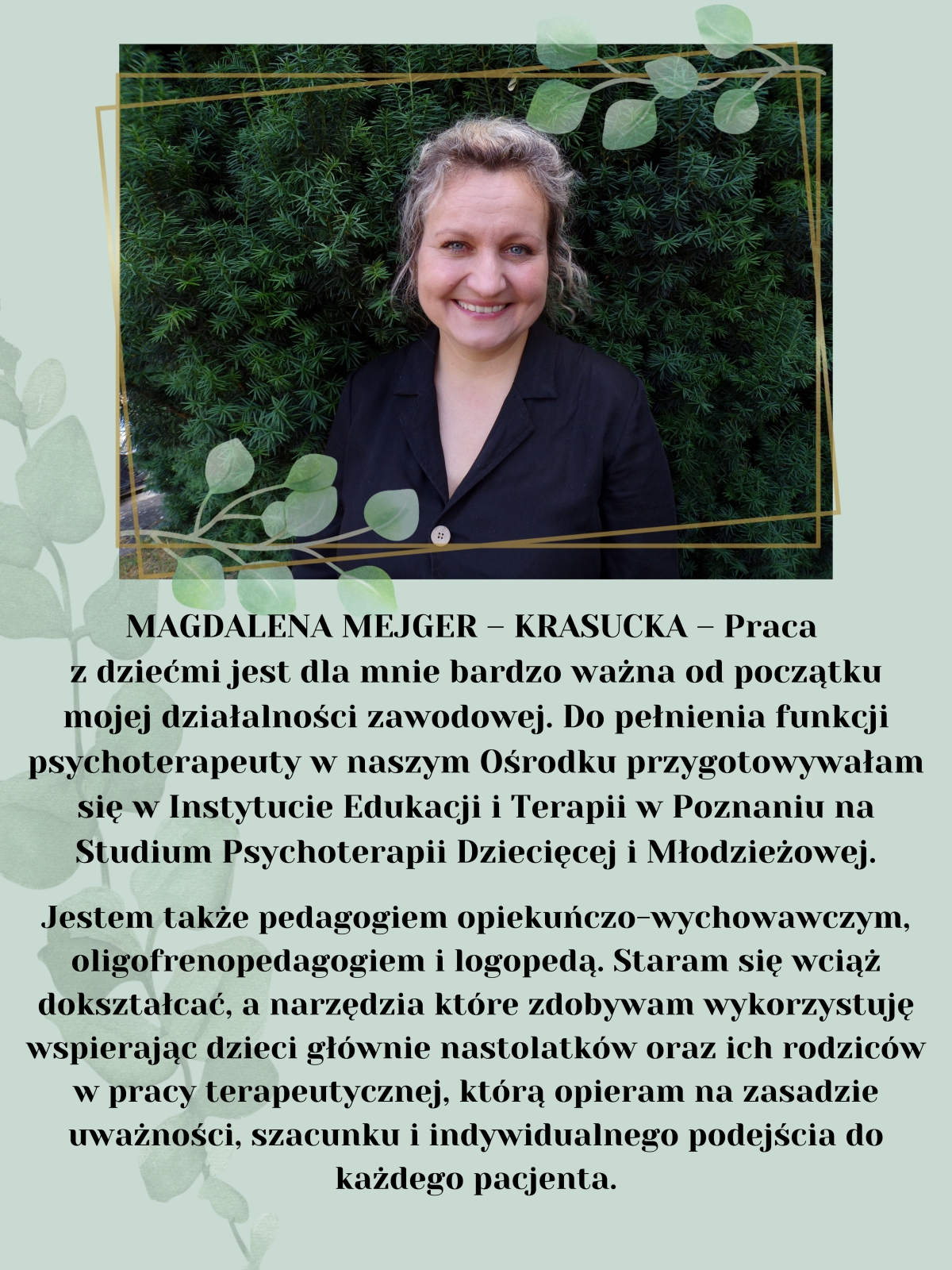 MAGDALENA MEJGER – KRASUCKA – Praca z dziećmi jest dla mnie bardzo ważna od początku mojej działalności zawodowej. Do pełnienia funkcji psychoterapeuty w naszym Ośrodku przygotowywałam się w Instytucie Edukacji i Terapii w Poznaniu na Studium Psychoterapii Dziecięcej i Młodzieżowej.

Jestem także pedagogiem opiekuńczo-wychowawczym, oligofrenopedagogiem i logopedą. Staram się wciąż dokształcać, a narzędzia które zdobywam wykorzystuję wspierając dzieci głównie nastolatków oraz ich rodziców w pracy terapeutycznej, którą opieram na zasadzie uważności, szacunku i indywidualnego podejścia do każdego pacjenta.